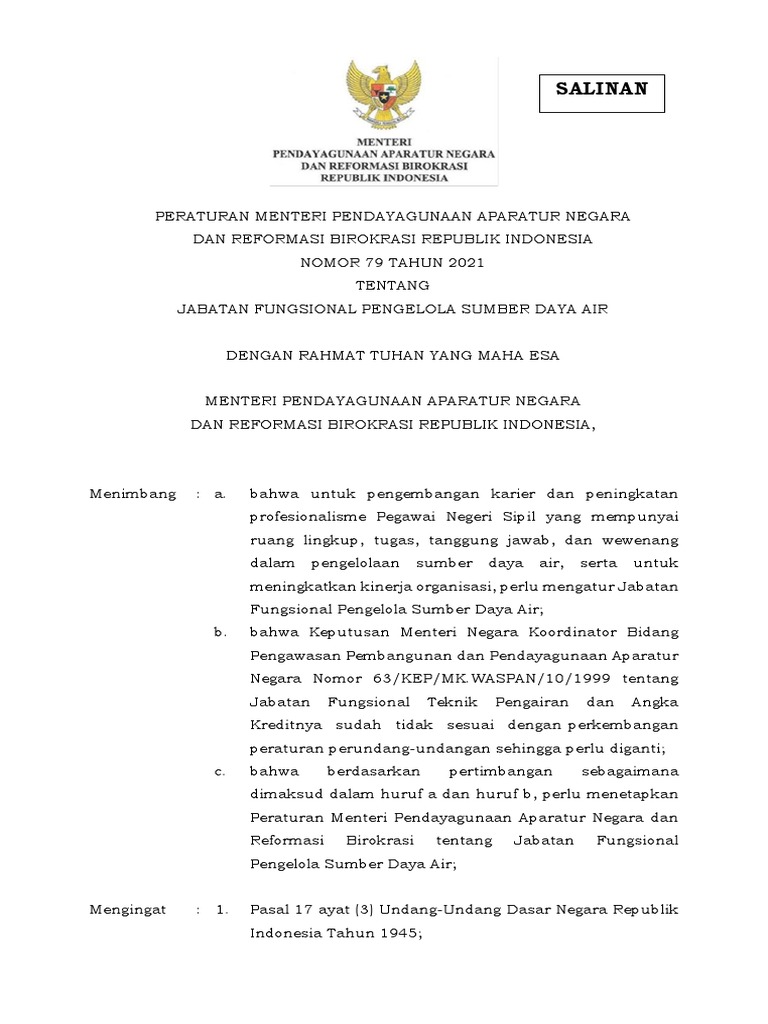 SALINAN

MENTERI
PENDAYAGUNAAN APARATUR NEGARA
DAN REFORMASI BIROKRASI
REPUBLIK INDONESIA

PERATURAN MENTERI PENDAYAGUNAAN APARATUR NEGARA
DAN REFORMASI BIROKRASI REPUBLIK INDONESIA
NOMOR 79 TAHUN 2021
TENTANG
JABATAN FUNGSIONAL PENGELOLA SUMBER DAYA AIR

DENGAN RAHMAT TUHAN YANG MAHA ESA

MENTERI PENDAYAGUNAAN APARATUR NEGARA
DAN REFORMASI BIROKRASI REPUBLIK INDONESIA,

Menimbang : a. bahwa untuk pengembangan karier dan peningkatan profesionalisme Pegawai Negeri Sipil yang mempunyai ruang lingkup, tugas, tanggung jawab, dan wewenang dalam pengelolaan sumber daya air, serta untuk meningkatkan kinerja organisasi, perlu mengatur Jabatan Fungsional Pengelola Sumber Daya Air;

b. bahwa Keputusan Menteri Negara Koordinator Bidang Pengawasan Pembangunan dan Pendayagunaan Aparatur Negara Nomor 63/KEP/MK.WASPAN/10/1999 tentang Jabatan Fungsional Teknik Pengairan dan Angka Kreditnya sudah tidak sesuai dengan perkembangan peraturan perundang-undangan sehingga perlu diganti;

c. bahwa berdasarkan pertimbangan sebagaimana dimaksud dalam huruf a dan huruf b, perlu menetapkan Peraturan Menteri Pendayagunaan Aparatur Negara dan Reformasi Birokrasi tentang Jabatan Fungsional Pengelola Sumber Daya Air;

Mengingat : 1. Pasal 17 ayat (3) Undang-Undang Dasar Negara Republik Indonesia Tahun 1945;